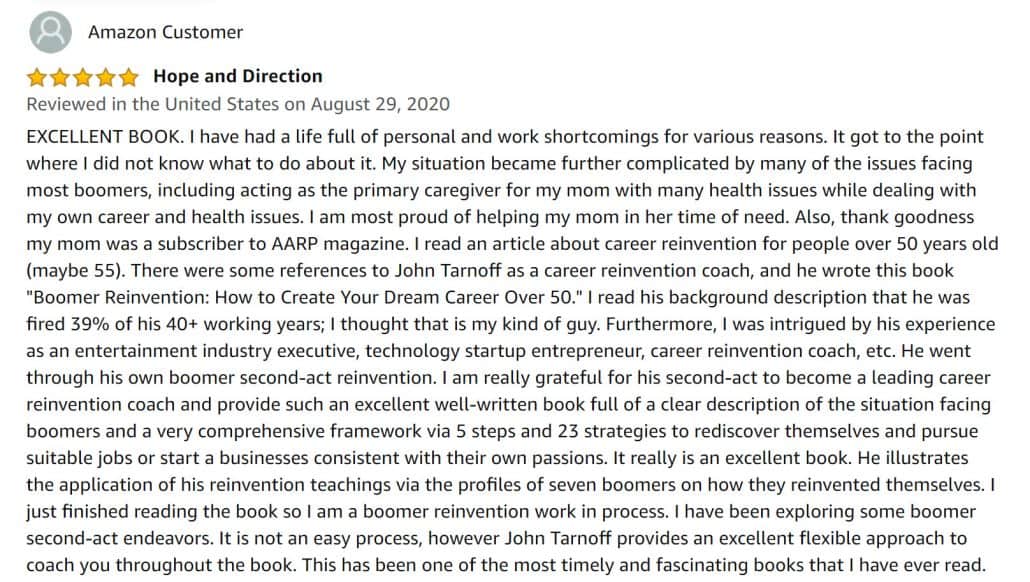 Amazon Customer

Hope and Direction

Reviewed in the United States on August 29, 2020

EXCELLENT BOOK. I have had a life full of personal and work shortcomings for various reasons. It got to the point where I did not know what to do about it. My situation became further complicated by many of the issues facing most boomers, including acting as the primary caregiver for my mom with many health issues while dealing with my own career and health issues. I am most proud of helping my mom in her time of need. Also, thank goodness my mom was a subscriber to AARP magazine. I read an article about career reinvention for people over 50 years old (maybe 55). There were some references to John Tarnoff as a career reinvention coach, and he wrote this book "Boomer Reinvention: How to Create Your Dream Career Over 50." I read his background description that he was fired 39% of his 40+ working years; I thought that is my kind of guy. Furthermore, I was intrigued by his experience as an entertainment industry executive, technology startup entrepreneur, career reinvention coach, etc. He went through his own boomer second-act reinvention. I am really grateful for his second-act to become a leading career reinvention coach and provide such an excellent well-written book full of a clear description of the situation facing boomers and a very comprehensive framework via 5 steps and 23 strategies to rediscover themselves and pursue suitable jobs or start a businesses consistent with their own passions. It really is an excellent book. He illustrates the application of his reinvention teachings via the profiles of seven boomers on how they reinvented themselves. I just finished reading the book so I am a boomer reinvention work in process. I have been exploring some boomer second-act endeavors. It is not an easy process, however John Tarnoff provides an excellent flexible approach to coach you throughout the book. This has been one of the most timely and fascinating books that I have ever read.